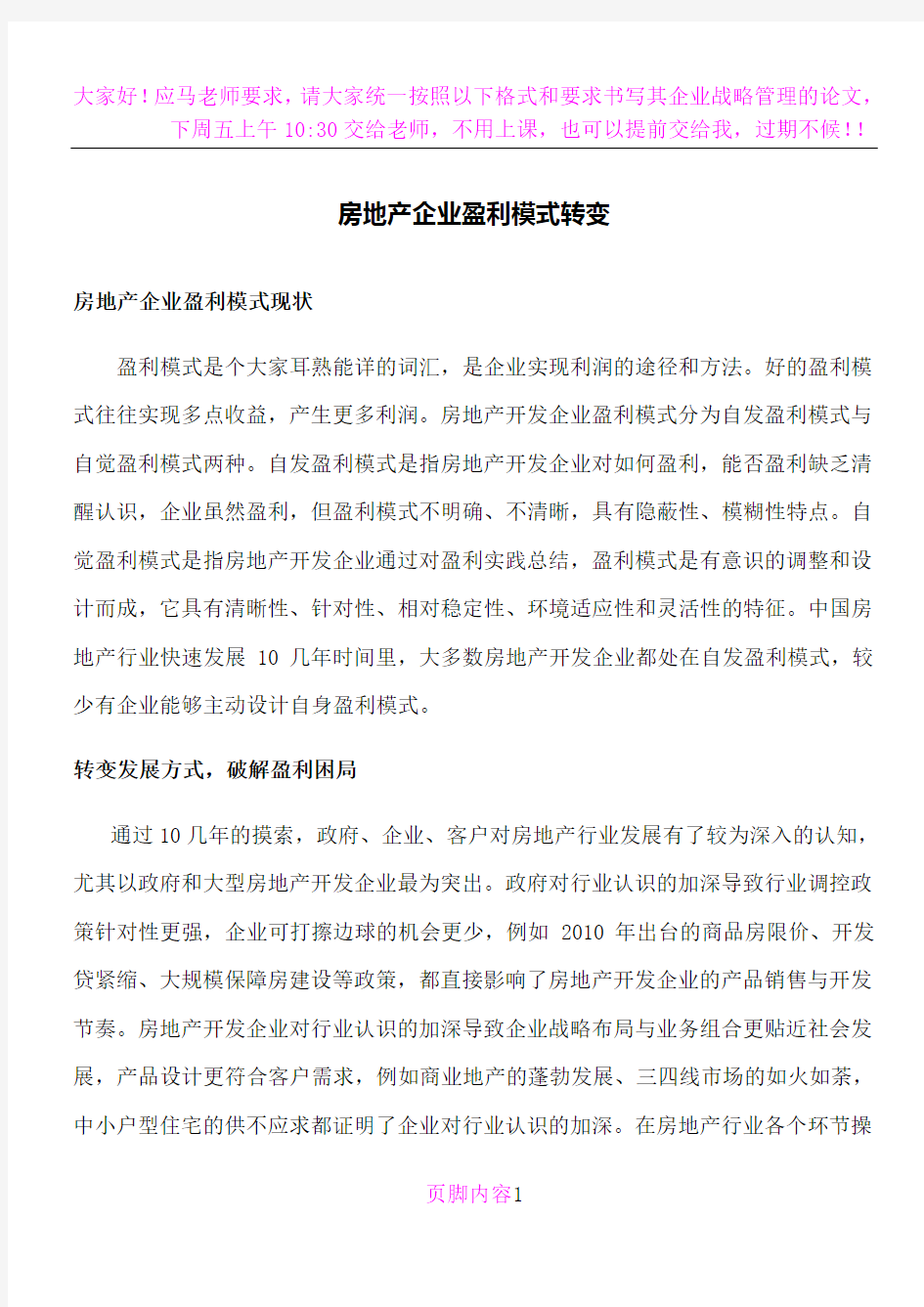 大家好！应马老师要求，请大家统一按照以下格式和要求书写其企业战略管理的论文，下周五上午 10:30 交给老师，不用上课，也可以提前交给我，过期不候！！

房地产企业盈利模式转变

房地产企业盈利模式现状

盈利模式是个大家耳熟能详的词汇，是企业实现利润的途径和方法。好的盈利模式往往实现多点收益，产生更多利润。房地产开发企业盈利模式分为自发盈利模式与自觉盈利模式两种。自发盈利模式是指房地产开发企业对如何盈利，能否盈利缺乏清醒认识，企业虽然盈利，但盈利模式不明确、不清晰，具有隐蔽性、模糊性特点。自觉盈利模式是指房地产开发企业通过对盈利实践总结，盈利模式是有意识的调整和设计而成，它具有清晰性、针对性、相对稳定性、环境适应性和灵活性的特征。中国房地产行业快速发展 10 几年时间里，大多数房地产开发企业都处在自发盈利模式，较少有企业能够主动设计自身盈利模式。

转变发展方式，破解盈利困局

通过 10 几年的摸索，政府、企业、客户对房地产行业发展有了较为深入的认知，尤其以政府和大型房地产开发企业最为突出。政府对行业认识的加深导致行业调控政策针对性更强，企业可打擦边球的机会更少，例如 2010 年出台的商品房限价、开发贷紧缩、大规模保障房建设等政策，都直接影响了房地产开发企业的产品销售与开发节奏。房地产开发企业对行业认识的加深导致企业战略布局与业务组合更贴近社会发展，产品设计更符合客户需求，例如商业地产的蓬勃发展、三四线市场的如火如荼，中小户型住宅的供不应求都证明了企业对行业认识的加深。在房地产行业各个环节操

页脚内容1